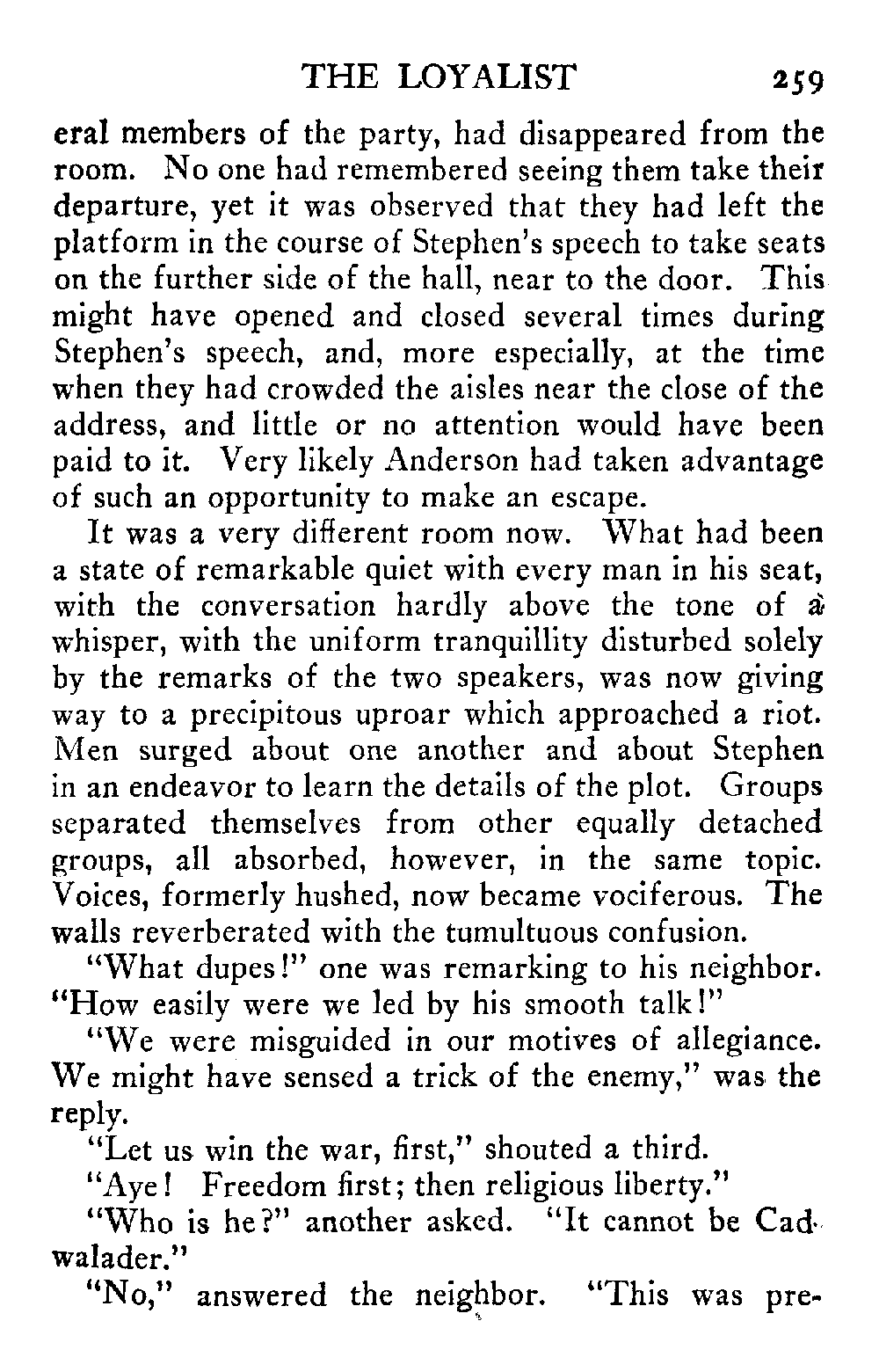 THE LOYALIST 259

eral members of the party, had disappeared from the room. No one had remembered seeing them take their departure, yet it was observed that they had left the platform in the course of Stephen's speech to take seats on the further side of the hall, near to the door. This might have opened and closed several times during Stephen's speech, and, more especially, at the time when they had crowded the aisles near the close of the address, and little or no attention would have been paid to it. Very likely Anderson had taken advantage of such an opportunity to make an escape.

It was a very different room now. What had been a state of remarkable quiet with every man in his seat, with the conversation hardly above the tone of a whisper, with the uniform tranquillity disturbed solely by the remarks of the two speakers, was now giving way to a precipitous uproar which approached a riot. Men surged about one another and about Stephen in an endeavor to learn the details of the plot. Groups separated themselves from other equally detached groups, all absorbed, however, in the same topic. Voices, formerly hushed, now became vociferous. The walls reverberated with the tumultuous confusion.

"What dupes!" one was remarking to his neighbor. "How easily were we led by his smooth talk!"

"We were misguided in our motives of allegiance. We might have sensed a trick of the enemy," was the reply.

"Let us win the war, first," shouted a third.

"Aye! Freedom first; then religious liberty."

"Who is he?" another asked. "It cannot be Cadwalader."

"No," answered the neighbor. "This was pre-